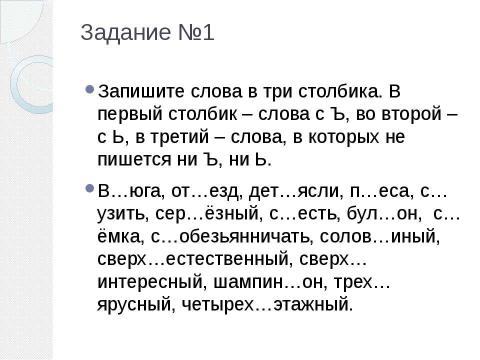 Задание №1

Запишите слова в три столбика. В первый столбик – слова с Ъ, во второй – с Ь, в третий – слова, в которых не пишется ни Ъ, ни Ь.

В…юга, от…езд, дет…ясли, п…еса, с…узить, сер…ёзный, с…есть, бул…он, с…ёмка, с…обезьянничать, солов…иный, сверх…естественный, сверх…интересный, шампин…он, трех…ярусный, четырех…этажный.